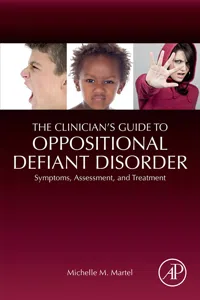 THE CLINICIAN'S GUIDE TO
OPPOSITIONAL
DEFIANT DISORDER
Symptoms, Assessment, and Treatment

Michelle M. Martel

AP